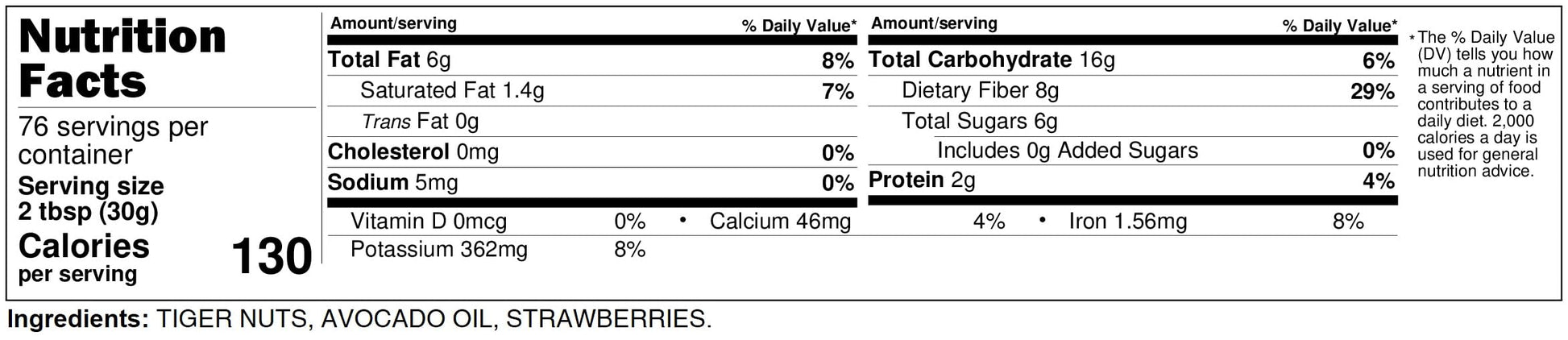 Nutrition Facts

76 servings per container

Serving size
2 tbsp (30g)

Calories
per serving
130

Amount/serving
% Daily Value*

Total Fat 6g 8%
Saturated Fat 1.4g 7%
Trans Fat 0g
Cholesterol 0mg 0%
Sodium 5mg 0%

Amount/serving
% Daily Value*

Total Carbohydrate 16g 6%
Dietary Fiber 8g 29%
Total Sugars 6g
Includes 0g Added Sugars 0%
Protein 2g 4%

Vitamin D 0mcg 0% • Calcium 46mg 4% • Iron 1.56mg 8%
Potassium 362mg 8%

* The % Daily Value (DV) tells you how much a nutrient in a serving of food contributes to a daily diet. 2,000 calories a day is used for general nutrition advice.

Ingredients: TIGER NUTS, AVOCADO OIL, STRAWBERRIES.